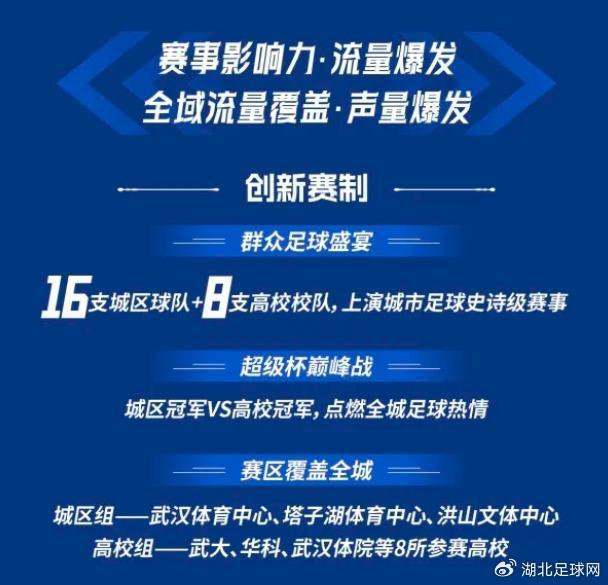 赛事影响力·流量爆发
全域流量覆盖·声量爆发

创新赛制

群众足球盛宴

16支城区球队+8支高校校队，上演城市足球史诗级赛事

超级杯巅峰战

城区冠军VS高校冠军，点燃全城足球热情

赛区覆盖全城

城区组——武汉体育中心、塔子湖体育中心、洪山文体中心
高校组——武大、华科、武汉体院等8所参赛高校

湖北足球网